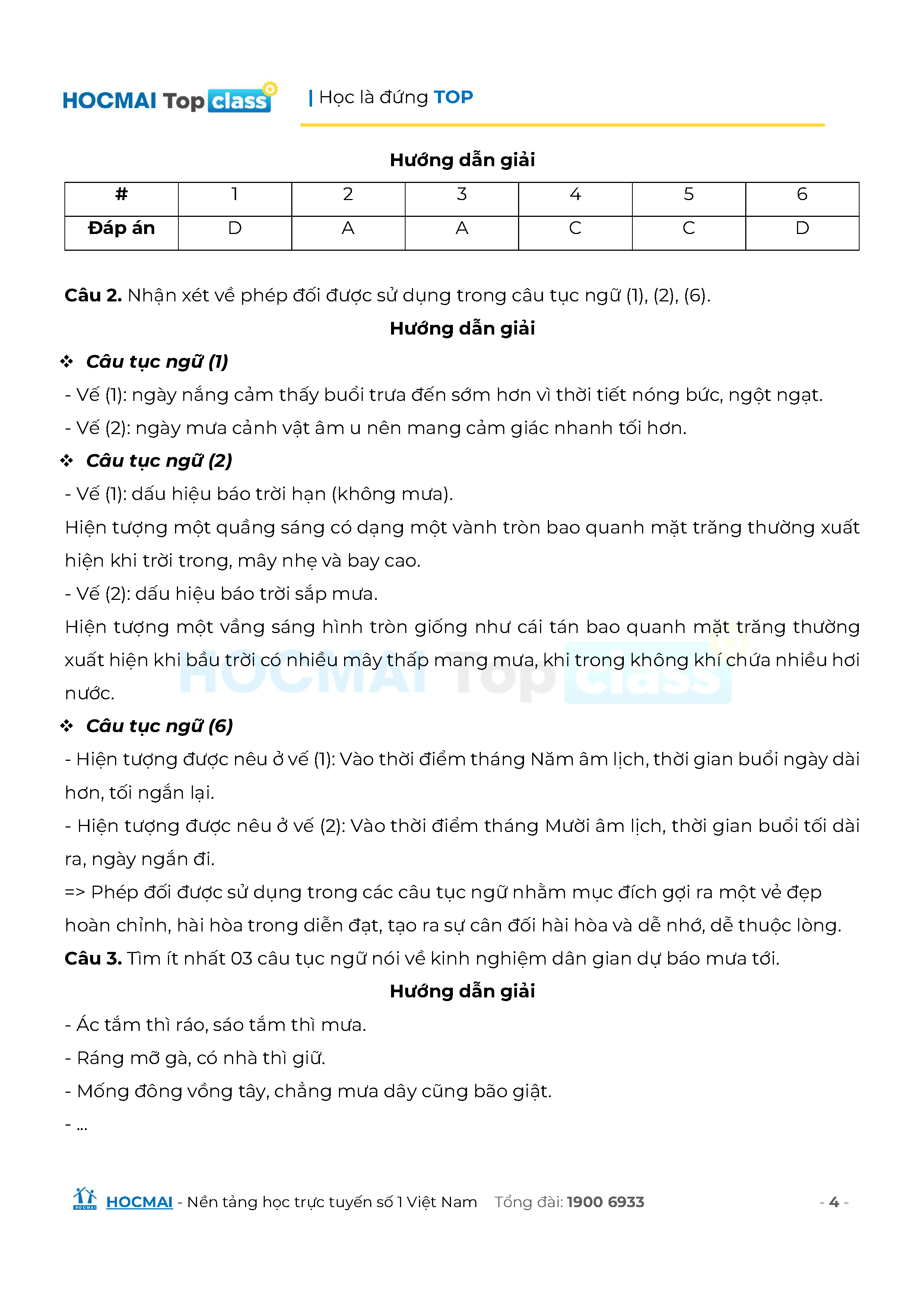 HOCMAI Top class | Học là đứng TOP

Hướng dẫn giải

| # | 1 | 2 | 3 | 4 | 5 | 6 |
|---|---|---|---|---|---|---|
| Đáp án | D | A | A | C | C | D |

Câu 2. Nhận xét về phép đối được sử dụng trong câu tục ngữ (1), (2), (6).

Hướng dẫn giải

❖ Câu tục ngữ (1)

- Vế (1): ngày nắng cảm thấy buổi trưa đến sớm hơn vì thời tiết nóng bức, ngột ngạt.

- Vế (2): ngày mưa cảnh vật âm u nên mang cảm giác nhanh tối hơn.

❖ Câu tục ngữ (2)

- Vế (1): dấu hiệu báo trời hạn (không mưa).

Hiện tượng một quầng sáng có dạng một vành tròn bao quanh mặt trăng thường xuất hiện khi trời trong, mây nhẹ và bay cao.

- Vế (2): dấu hiệu báo trời sắp mưa.

Hiện tượng một vầng sáng hình tròn giống như cái tán bao quanh mặt trăng thường xuất hiện khi bầu trời có nhiều mây thấp mang mưa, khi trong không khí chứa nhiều hơi nước.

❖ Câu tục ngữ (6)

- Hiện tượng được nêu ở vế (1): Vào thời điểm tháng Năm âm lịch, thời gian buổi ngày dài hơn, tối ngắn lại.

- Hiện tượng được nêu ở vế (2): Vào thời điểm tháng Mười âm lịch, thời gian buổi tối dài ra, ngày ngắn đi.

=> Phép đối được sử dụng trong các câu tục ngữ nhằm mục đích gợi ra một vẻ đẹp hoàn chỉnh, hài hòa trong diễn đạt, tạo ra sự cân đối hài hòa và dễ nhớ, dễ thuộc lòng.

Câu 3. Tìm ít nhất 03 câu tục ngữ nói về kinh nghiệm dân gian dự báo mưa tới.

Hướng dẫn giải

- Ác tắm thì ráo, sáo tắm thì mưa.

- Ráng mỡ gà, có nhà thì giữ.

- Mống đông vồng tây, chẳng mưa dây cũng bão giật.

- ...

HOCMAI - Nền tảng học trực tuyến số 1 Việt Nam Tổng đài: 1900 6933 - 4 -